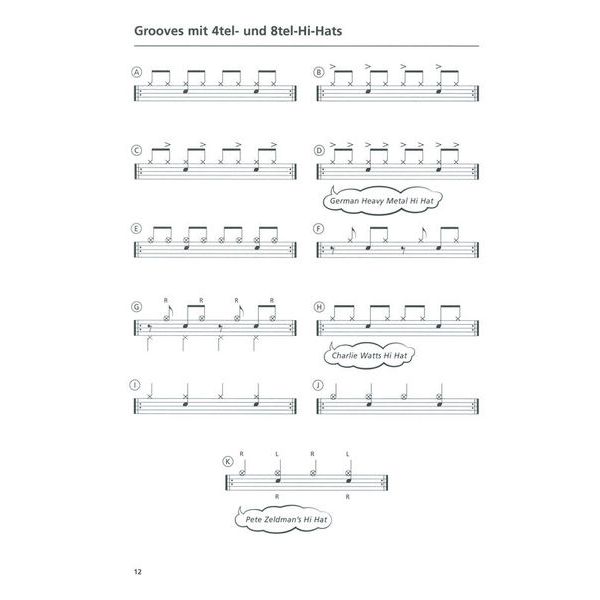 Grooves mit 4tel- und 8tel-Hi-Hats

A

B

C

D

German Heavy Metal Hi Hat

E

F

G

R R R R

H

Charlie Watts Hi Hat

I

J

K

R L R L

R R

Pete Zeldman's Hi Hat

12